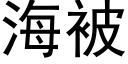 海被